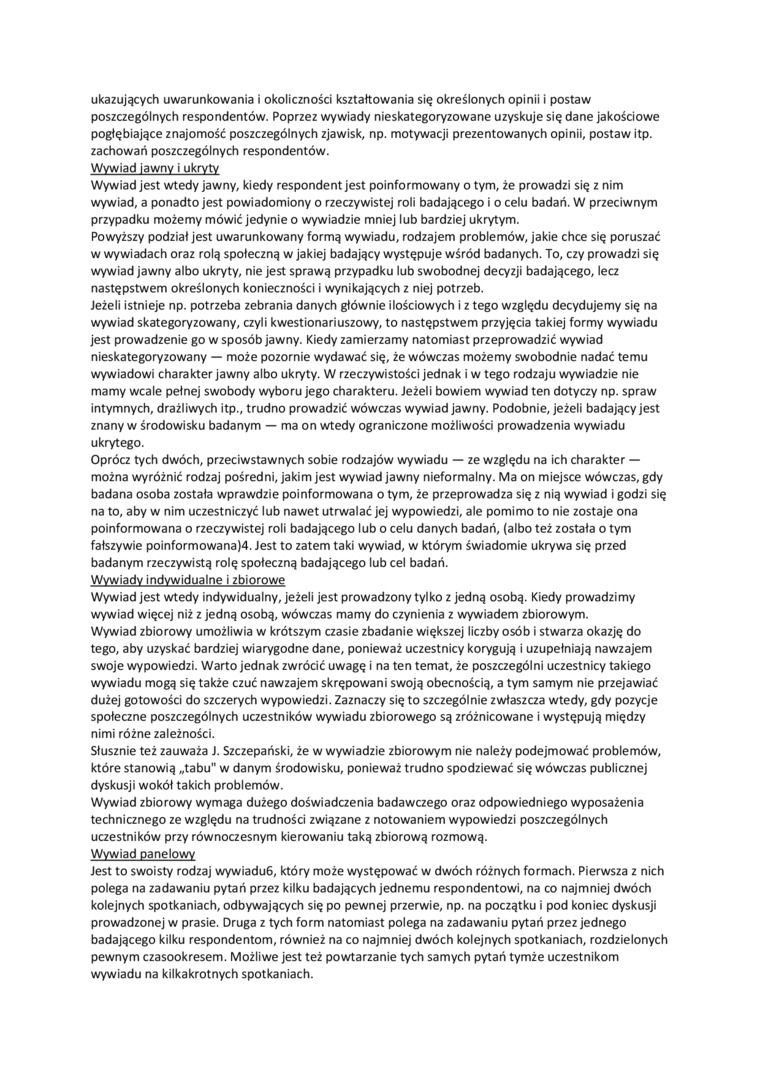 ukazujących uwarunkowania i okoliczności kształtowania się określonych opinii i postaw poszczególnych respondentów. Poprzez wywiady nieskategoryzowane uzyskuje się dane jakościowe pogłębiające znajomość poszczególnych zjawisk, np. motywacji prezentowanych opinii, postaw itp. zachowań poszczególnych respondentów.
Wywiad jawny i ukryty
Wywiad jest wtedy jawny, kiedy respondent jest poinformowany o tym, że prowadzi się z nim wywiad, a ponadto jest powiadomiony o rzeczywistej roli badającego i o celu badań. W przeciwnym przypadku możemy mówić jedynie o wywiadzie mniej lub bardziej ukrytym.
Powyższy podział jest uwarunkowany formą wywiadu, rodzajem problemów, jakie chce się poruszać w wywiadach oraz rolą społeczną w jakiej badający występuje wśród badanych. To, czy prowadzi się wywiad jawny albo ukryty, nie jest sprawą przypadku lub swobodnej decyzji badającego, lecz następstwem określonych konieczności i wynikających z niej potrzeb.
Jeżeli istnieje np. potrzeba zebrania danych głównie ilościowych i z tego względu decydujemy się na wywiad skategoryzowany, czyli kwestionariuszowy, to następstwem przyjęcia takiej formy wywiadu jest prowadzenie go w sposób jawny. Kiedy zamierzamy natomiast przeprowadzić wywiad nieskategoryzowany — może pozornie wydawać się, że wówczas możemy swobodnie nadać temu wywiadowi charakter jawny albo ukryty. W rzeczywistości jednak i w tego rodzaju wywiadzie nie mamy wcale pełnej swobody wyboru jego charakteru. Jeżeli bowiem wywiad ten dotyczy np. spraw intymnych, drażliwych itp., trudno prowadzić wówczas wywiad jawny. Podobnie, jeżeli badający jest znany w środowisku badanym — ma on wtedy ograniczone możliwości prowadzenia wywiadu ukrytego.
Oprócz tych dwóch, przeciwstawnych sobie rodzajów wywiadu — ze względu na ich charakter — można wyróżnić rodzaj pośredni, jakim jest wywiad jawny nieformalny. Ma on miejsce wówczas, gdy badana osoba została wprawdzie poinformowana o tym, że przeprowadza się z nią wywiad i godzi się na to, aby w nim uczestniczyć lub nawet utrwalać jej wypowiedzi, ale pomimo to nie zostaje ona poinformowana o rzeczywistej roli badającego lub o celu danych badań, (albo też została o tym fałszywie poinformowana)4. Jest to zatem taki wywiad, w którym świadomie ukrywa się przed badanym rzeczywistą rolę społeczną badającego lub cel badań.
Wywiady indywidualne i zbiorowe
Wywiad jest wtedy indywidualny, jeżeli jest prowadzony tylko z jedną osobą. Kiedy prowadzimy wywiad więcej niż z jedną osobą, wówczas mamy do czynienia z wywiadem zbiorowym.
Wywiad zbiorowy umożliwia w krótszym czasie zbadanie większej liczby osób i stwarza okazję do tego, aby uzyskać bardziej wiarygodne dane, ponieważ uczestnicy korygują i uzupełniają nawzajem swoje wypowiedzi. Warto jednak zwrócić uwagę i na ten temat, że poszczególni uczestnicy takiego wywiadu mogą się także czuć nawzajem skrępowani swoją obecnością, a tym samym nie przejawiać dużej gotowości do szczerych wypowiedzi. Zaznaczy się to szczególnie zwłaszcza wtedy, gdy pozycje społeczne poszczególnych uczestników wywiadu zbiorowego są zróżnicowane i występują między nimi różne zależności.
Słusznie też zauważa J. Szczepański, że w wywiadzie zbiorowym nie należy podejmować problemów, które stanowią „tabu" w danym środowisku, ponieważ trudno spodziewać się wówczas publicznej dyskusji wokół takich problemów.
Wywiad zbiorowy wymaga dużego doświadczenia badawczego oraz odpowiedniego wyposażenia technicznego ze względu na trudności związane z notowaniem wypowiedzi poszczególnych uczestników przy równoczesnym kierowaniu taką zbiorową rozmową.
Wywiad panelowy
Jest to swoisty rodzaj wywiadu6, który może występować w dwóch różnych formach. Pierwsza z nich polega na zadawaniu pytań przez kilku badających jednemu respondentowi, na co najmniej dwóch kolejnych spotkaniach, odbywających się po pewnej przerwie, np. na początku i pod koniec dyskusji prowadzonej w prasie. Druga z tych form natomiast polega na zadawaniu pytań przez jednego badającego kilku respondentom, również na co najmniej dwóch kolejnych spotkaniach, rozdzielonych pewnym czasookresem. Możliwe jest też powtarzanie tych samych pytań tymże uczestnikom wywiadu na kilkakrotnych spotkaniach.